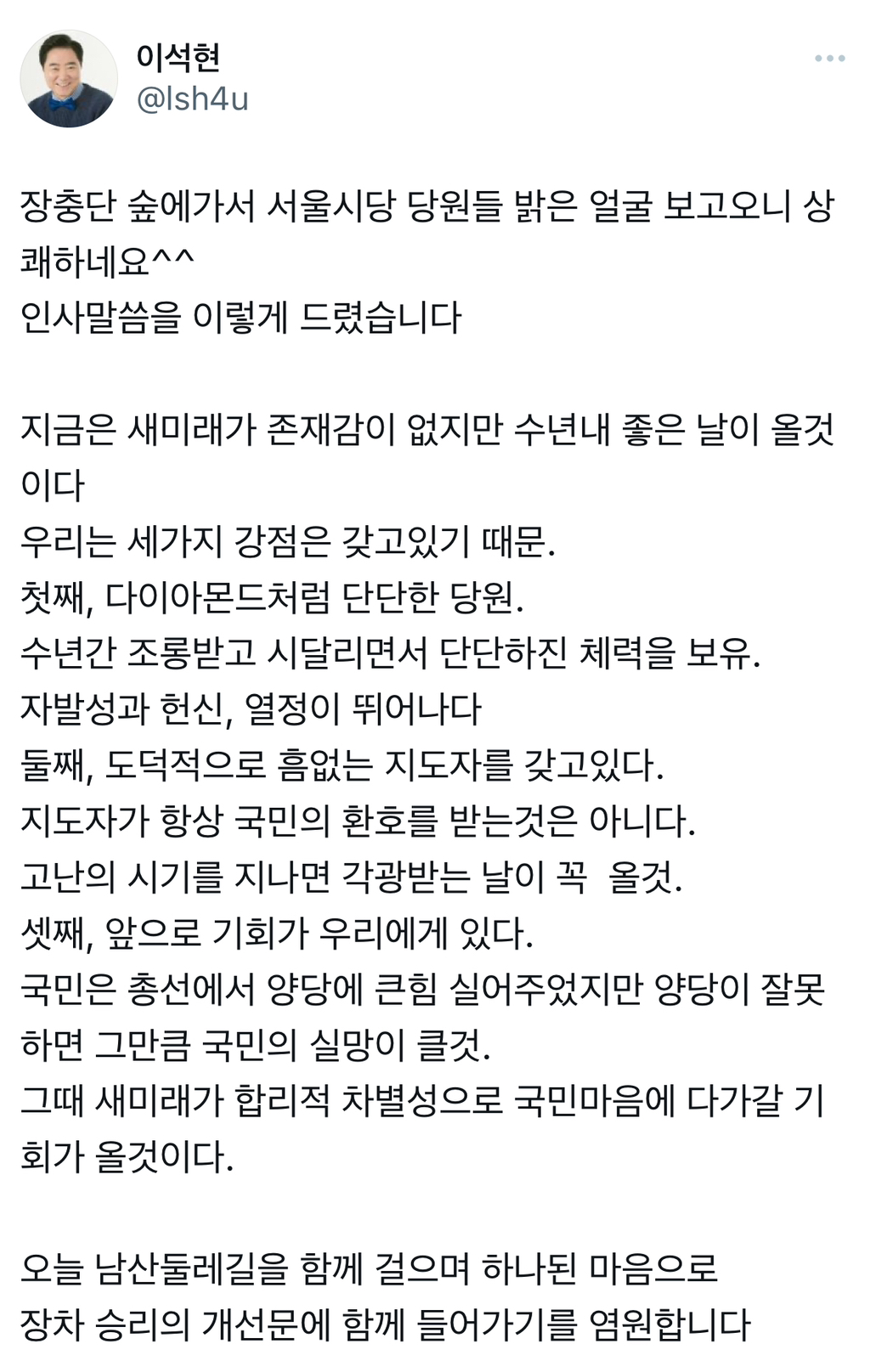 이석현
@lsh4u

장충단 숲에가서 서울시당 당원들 밝은 얼굴 보고오니 상쾌하네요^^
인사말씀을 이렇게 드렸습니다

지금은 새미래가 존재감이 없지만 수년내 좋은 날이 올것이다
우리는 세가지 강점은 갖고있기 때문.
첫째, 다이아몬드처럼 단단한 당원.
수년간 조롱받고 시달리면서 단단하진 체력을 보유.
자발성과 헌신, 열정이 뛰어나다
둘째, 도덕적으로 흠없는 지도자를 갖고있다.
지도자가 항상 국민의 환호를 받는것은 아니다.
고난의 시기를 지나면 각광받는 날이 꼭 올것.
셋째, 앞으로 기회가 우리에게 있다.
국민은 총선에서 양당에 큰힘 실어주었지만 양당이 잘못하면 그만큼 국민의 실망이 클것.
그때 새미래가 합리적 차별성으로 국민마음에 다가갈 기회가 올것이다.

오늘 남산둘레길을 함께 걸으며 하나된 마음으로
장차 승리의 개선문에 함께 들어가기를 염원합니다